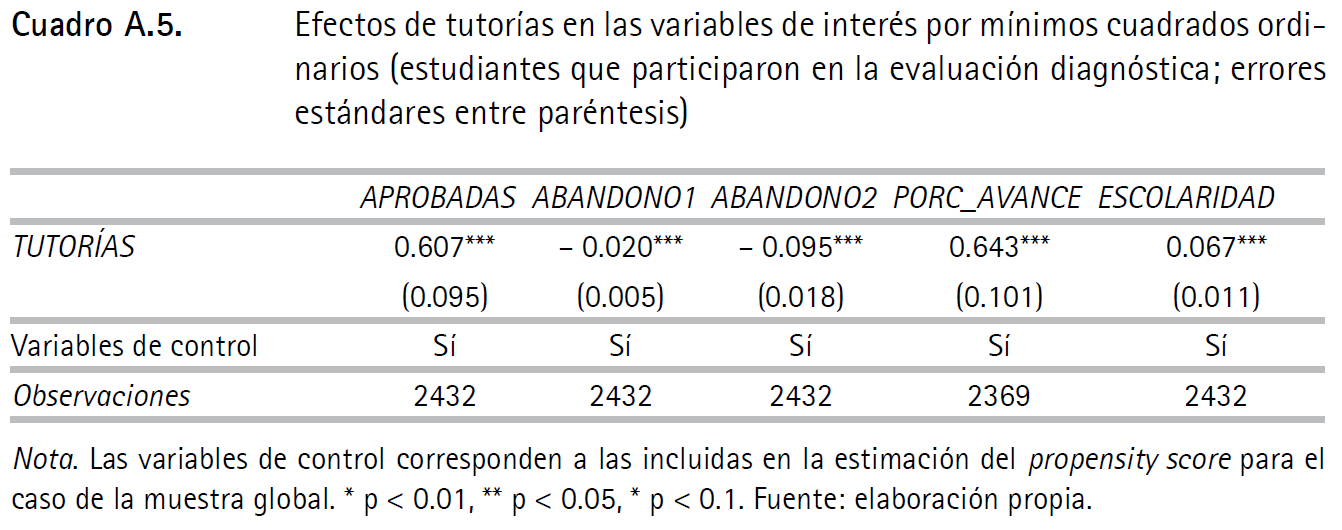 Cuadro A.5. Efectos de tutorías en las variables de interés por mínimos cuadrados ordinarios (estudiantes que participaron en la evaluación diagnóstica; errores estándares entre paréntesis)

| | APROBADAS | ABANDONO1 | ABANDONO2 | PORC_AVANCE | ESCOLARIDAD |
|---|---|---|---|---|---|
| TUTORÍAS | 0.607*** | – 0.020*** | – 0.095*** | 0.643*** | 0.067*** |
| | (0.095) | (0.005) | (0.018) | (0.101) | (0.011) |
| Variables de control | Sí | Sí | Sí | Sí | Sí |
| Observaciones | 2432 | 2432 | 2432 | 2369 | 2432 |

Nota. Las variables de control corresponden a las incluidas en la estimación del propensity score para el caso de la muestra global. * p < 0.01, ** p < 0.05, * p < 0.1. Fuente: elaboración propia.